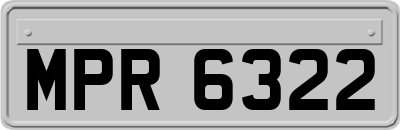 MPR 6322